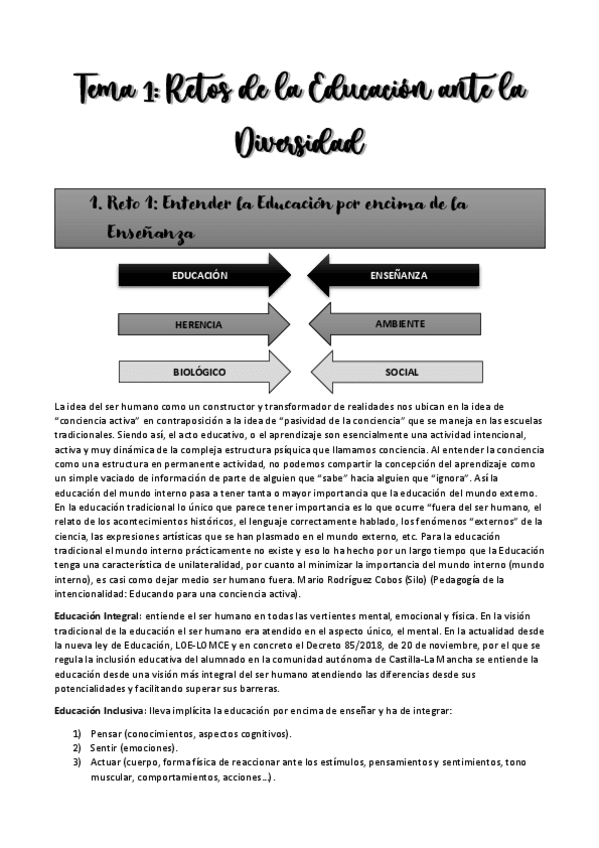 Tema 1: Retos de la Educación ante la Diversidad

1. Reto 1: Entender la Educación por encima de la Enseñanza

EDUCACIÓN
ENSEÑANZA
HERENCIA
AMBIENTE
BIOLÓGICO
SOCIAL

La idea del ser humano como un constructor y transformador de realidades nos ubican en la idea de "conciencia activa" en contraposición a la idea de "pasividad de la conciencia" que se maneja en las escuelas tradicionales. Siendo así, el acto educativo, o el aprendizaje son esencialmente una actividad intencional, activa y muy dinámica de la compleja estructura psíquica que llamamos conciencia. Al entender la conciencia como una estructura en permanente actividad, no podemos compartir la concepción del aprendizaje como un simple vaciado de información de parte de alguien que "sabe" hacia alguien que "ignora". Así la educación del mundo interno pasa a tener tanta o mayor importancia que la educación del mundo externo. En la educación tradicional lo único que parece tener importancia es lo que ocurre "fuera del ser humano, el relato de los acontecimientos históricos, el lenguaje correctamente hablado, los fenómenos "externos" de la ciencia, las expresiones artísticas que se han plasmado en el mundo externo, etc. Para la educación tradicional el mundo interno prácticamente no existe y eso lo ha hecho por un largo tiempo que la Educación tenga una característica de unilateralidad, por cuanto al minimizar la importancia del mundo interno (mundo interno), es casi como dejar medio ser humano fuera. Mario Rodríguez Cobos (Silo) (Pedagogía de la intencionalidad: Educando para una conciencia activa).

Educación Integral: entiende el ser humano en todas las vertientes mental, emocional y física. En la visión tradicional de la educación el ser humano era atendido en el aspecto único, el mental. En la actualidad desde la nueva ley de Educación, LOE-LOMCE y en concreto el Decreto 85/2018, de 20 de noviembre, por el que se regula la inclusión educativa del alumnado en la comunidad autónoma de Castilla-La Mancha se entiende la educación desde una visión más integral del ser humano atendiendo las diferencias desde sus potencialidades y facilitando superar sus barreras.

Educación Inclusiva: lleva implícita la educación por encima de enseñar y ha de integrar:

1) Pensar (conocimientos, aspectos cognitivos).
2) Sentir (emociones).
3) Actuar (cuerpo, forma física de reaccionar ante los estímulos, pensamientos y sentimientos, tono muscular, comportamientos, acciones...) .